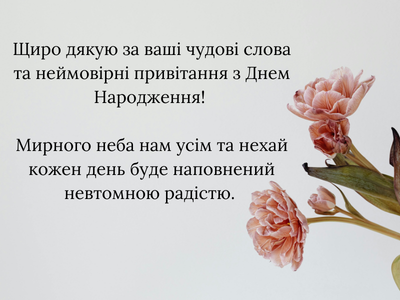 Щиро дякую за ваші чудові слова та неймовірні привітання з Днем Народження!

Мирного неба нам усім та нехай кожен день буде наповнений невтомною радістю.